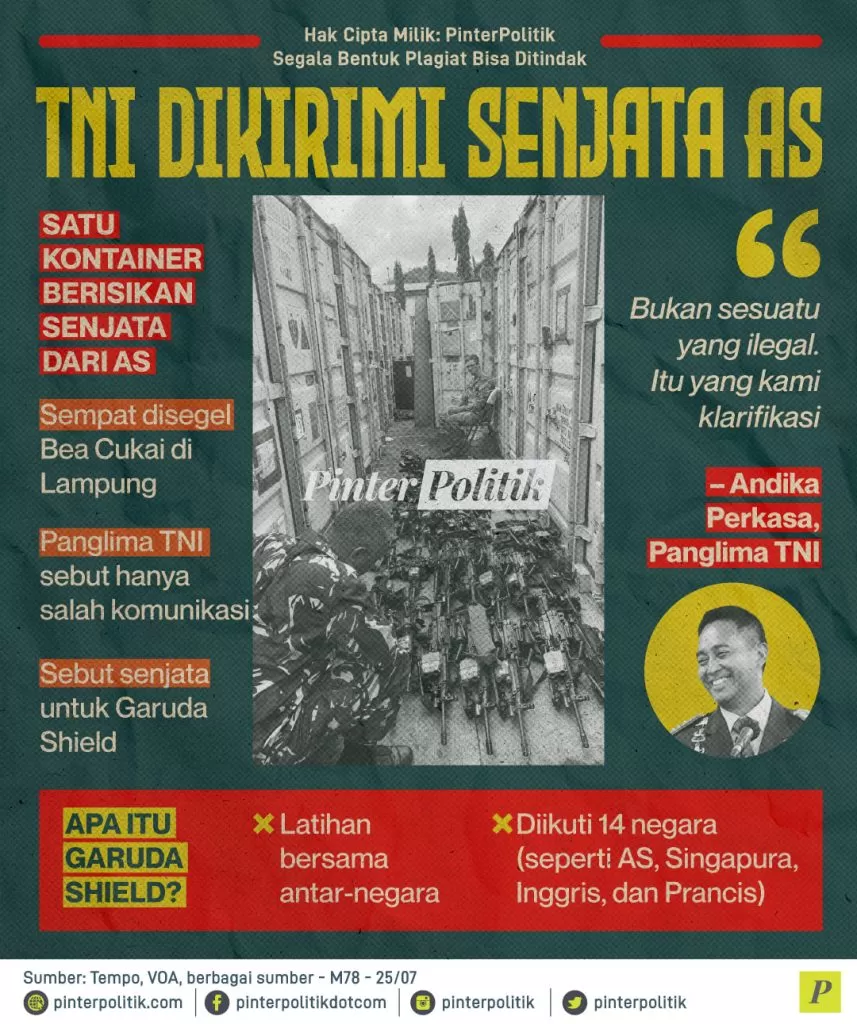 Hak Cipta Milik: PinterPolitik
Segala Bentuk Plagiat Bisa Ditindak

TNI DIKIRIMI SENJATA AS

SATU KONTAINER BERISIKAN SENJATA DARI AS

Sempat disegel Bea Cukai di Lampung

Panglima TNI sebut hanya salah komunikasi

Sebut senjata untuk Garuda Shield

PinterPolitik

“

Bukan sesuatu yang ilegal. Itu yang kami klarifikasi

– Andika Perkasa, Panglima TNI

APA ITU GARUDA SHIELD?

✖ Latihan bersama antar-negara

✖ Diikuti 14 negara (seperti AS, Singapura, Inggris, dan Prancis)

Sumber: Tempo, VOA, berbagai sumber - M78 - 25/07

pinterpolitik.com | pinterpolitikdotcom | pinterpolitik | pinterpolitik

P